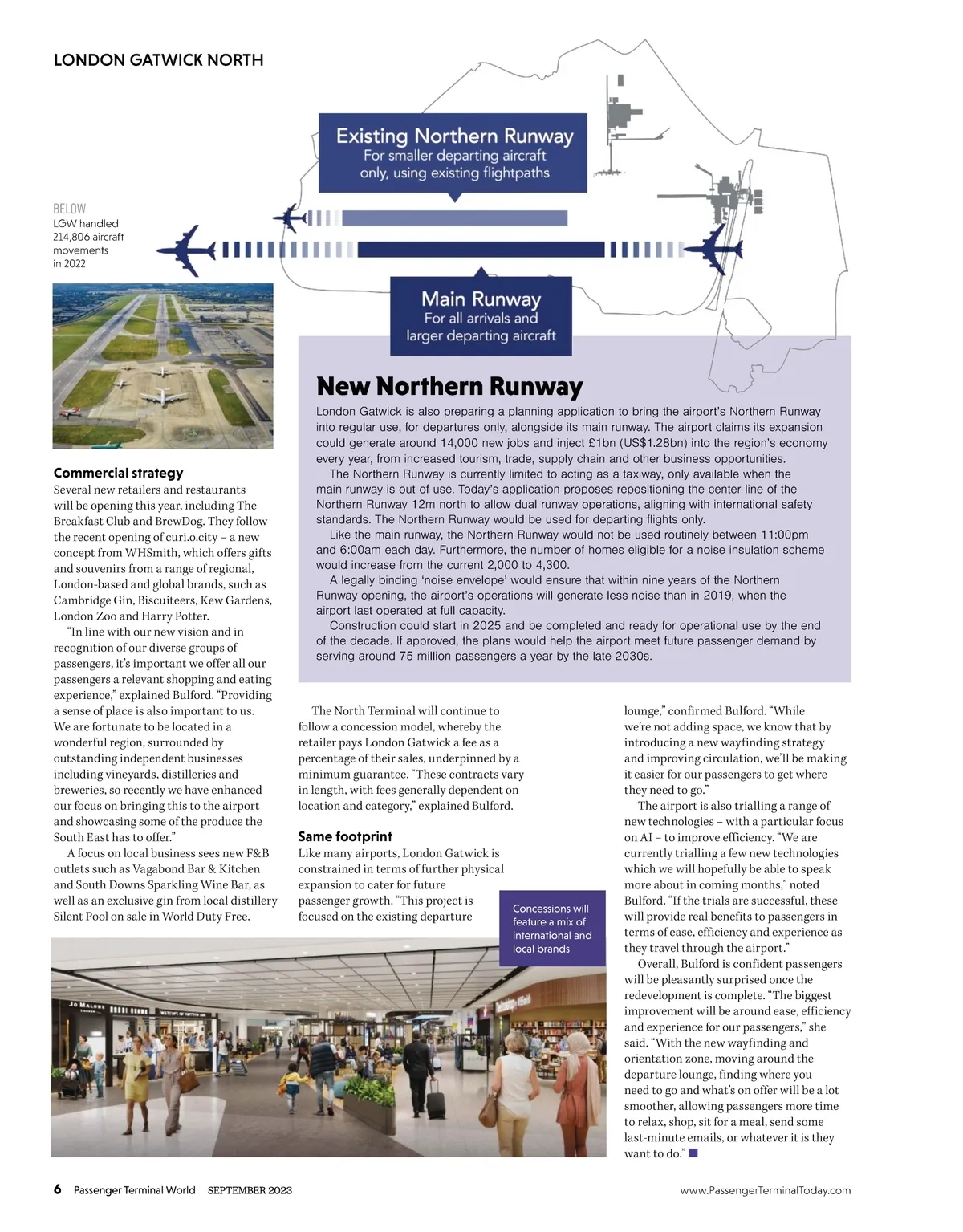 LONDON GATWICK NORTH

Existing Northern Runway
For smaller departing aircraft only, using existing flightpaths

Main Runway
For all arrivals and larger departing aircraft

BELOW
LGW handled 214,806 aircraft movements in 2022

New Northern Runway

London Gatwick is also preparing a planning application to bring the airport's Northern Runway into regular use, for departures only, alongside its main runway. The airport claims its expansion could generate around 14,000 new jobs and inject £1bn (US$1.28bn) into the region's economy every year, from increased tourism, trade, supply chain and other business opportunities.

The Northern Runway is currently limited to acting as a taxiway, only available when the main runway is out of use. Today's application proposes repositioning the center line of the Northern Runway 12m north to allow dual runway operations, aligning with international safety standards. The Northern Runway would be used for departing flights only.

Like the main runway, the Northern Runway would not be used routinely between 11:00pm and 6:00am each day. Furthermore, the number of homes eligible for a noise insulation scheme would increase from the current 2,000 to 4,300.

A legally binding 'noise envelope' would ensure that within nine years of the Northern Runway opening, the airport's operations will generate less noise than in 2019, when the airport last operated at full capacity.

Construction could start in 2025 and be completed and ready for operational use by the end of the decade. If approved, the plans would help the airport meet future passenger demand by serving around 75 million passengers a year by the late 2030s.

Commercial strategy
Several new retailers and restaurants will be opening this year, including The Breakfast Club and BrewDog. They follow the recent opening of curi.o.city – a new concept from WHSmith, which offers gifts and souvenirs from a range of regional, London-based and global brands, such as Cambridge Gin, Biscuiteers, Kew Gardens, London Zoo and Harry Potter.

"In line with our new vision and in recognition of our diverse groups of passengers, it's important we offer all our passengers a relevant shopping and eating experience," explained Bulford. "Providing a sense of place is also important to us. We are fortunate to be located in a wonderful region, surrounded by outstanding independent businesses including vineyards, distilleries and breweries, so recently we have enhanced our focus on bringing this to the airport and showcasing some of the produce the South East has to offer."

A focus on local business sees new F&B outlets such as Vagabond Bar & Kitchen and South Downs Sparkling Wine Bar, as well as an exclusive gin from local distillery Silent Pool on sale in World Duty Free.

The North Terminal will continue to follow a concession model, whereby the retailer pays London Gatwick a fee as a percentage of their sales, underpinned by a minimum guarantee. "These contracts vary in length, with fees generally dependent on location and category," explained Bulford.

Same footprint
Like many airports, London Gatwick is constrained in terms of further physical expansion to cater for future passenger growth. "This project is focused on the existing departure lounge," confirmed Bulford. "While we're not adding space, we know that by introducing a new wayfinding strategy and improving circulation, we'll be making it easier for our passengers to get where they need to go."

The airport is also trialling a range of new technologies – with a particular focus on AI – to improve efficiency. "We are currently trialling a few new technologies which we will hopefully be able to speak more about in coming months," noted Bulford. "If the trials are successful, these will provide real benefits to passengers in terms of ease, efficiency and experience as they travel through the airport."

Overall, Bulford is confident passengers will be pleasantly surprised once the redevelopment is complete. "The biggest improvement will be around ease, efficiency and experience for our passengers," she said. "With the new wayfinding and orientation zone, moving around the departure lounge, finding where you need to go and what's on offer will be a lot smoother, allowing passengers more time to relax, shop, sit for a meal, send some last-minute emails, or whatever it is they want to do."

Concessions will feature a mix of international and local brands

JO MALONE

6 Passenger Terminal World SEPTEMBER 2023
www.PassengerTerminalToday.com